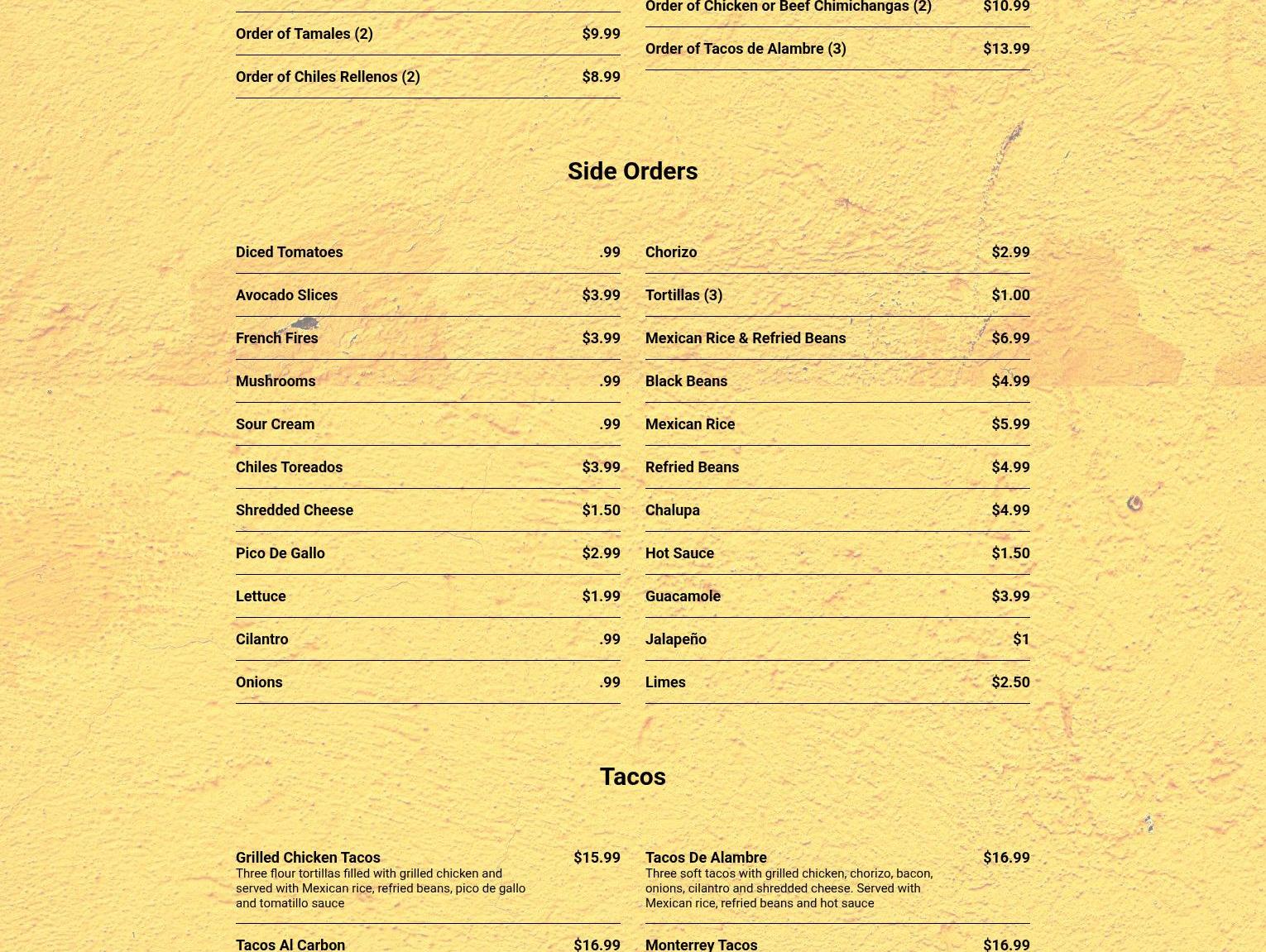 Order of Tamales (2) $9.99

Order of Chiles Rellenos (2) $8.99

Order of Chicken or Beef Chimichangas (2) $10.99

Order of Tacos de Alambre (3) $13.99

Side Orders

Diced Tomatoes .99

Avocado Slices $3.99

French Fires $3.99

Mushrooms .99

Sour Cream .99

Chiles Toreados $3.99

Shredded Cheese $1.50

Pico De Gallo $2.99

Lettuce $1.99

Cilantro .99

Onions .99

Chorizo $2.99

Tortillas (3) $1.00

Mexican Rice & Refried Beans $6.99

Black Beans $4.99

Mexican Rice $5.99

Refried Beans $4.99

Chalupa $4.99

Hot Sauce $1.50

Guacamole $3.99

Jalapeño $1

Limes $2.50

Tacos

Grilled Chicken Tacos $15.99
Three flour tortillas filled with grilled chicken and served with Mexican rice, refried beans, pico de gallo and tomatillo sauce

Tacos Al Carbon $16.99

Tacos De Alambre $16.99
Three soft tacos with grilled chicken, chorizo, bacon, onions, cilantro and shredded cheese. Served with Mexican rice, refried beans and hot sauce

Monterrey Tacos $16.99